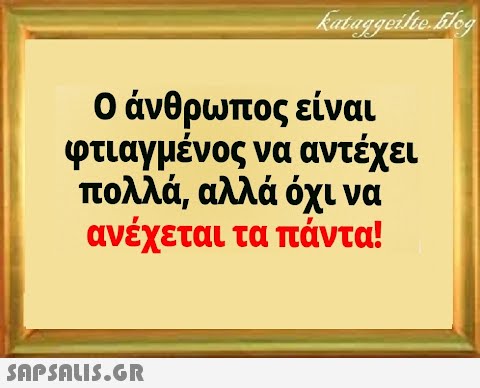 kataggeilte.blog

Ο άνθρωπος είναι φτιαγμένος να αντέχει πολλά, αλλά όχι να ανέχεται τα πάντα!

SAPSALIS.GR